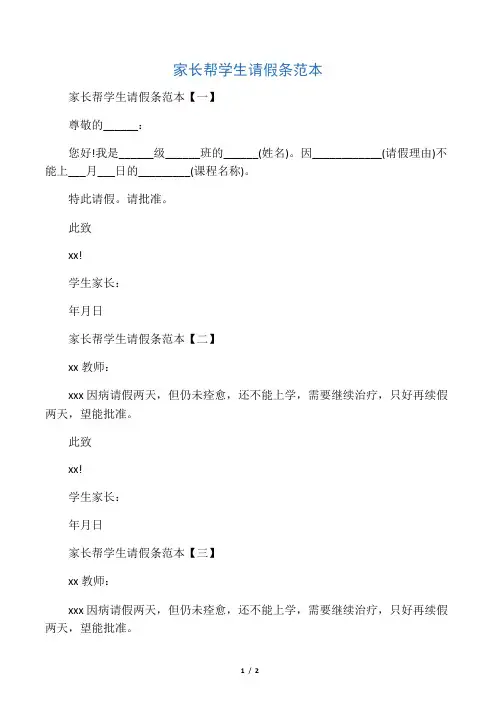 家长帮学生请假条范本

家长帮学生请假条范本【一】

尊敬的______：

您好!我是______级______班的______(姓名)。因____________(请假理由)不能上___月___日的_________(课程名称)。

特此请假。请批准。

此致

xx!

学生家长：

年月日

家长帮学生请假条范本【二】

xx 教师：

xxx 因病请假两天，但仍未痊愈，还不能上学，需要继续治疗，只好再续假两天，望能批准。

此致

xx!

学生家长：

年月日

家长帮学生请假条范本【三】

xx 教师：

xxx 因病请假两天，但仍未痊愈，还不能上学，需要继续治疗，只好再续假两天，望能批准。

1 / 2